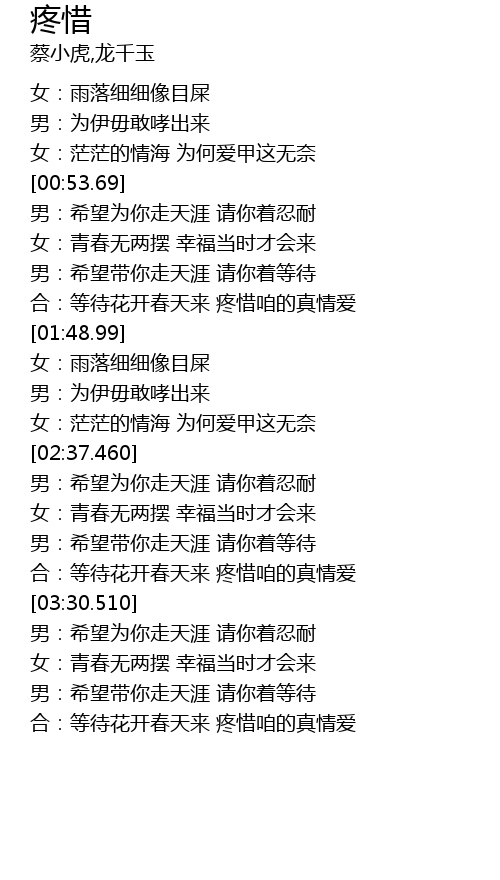 疼惜
蔡小虎,龙千玉

女：雨落细细像目屎
男：为伊毋敢哮出来
女：茫茫的情海 为何爱甲这无奈
[00:53.69]
男：希望为你走天涯 请你着忍耐
女：青春无两摆 幸福当时才会来
男：希望带你走天涯 请你着等待
合：等待花开春天来 疼惜咱的真情爱
[01:48.99]
女：雨落细细像目屎
男：为伊毋敢哮出来
女：茫茫的情海 为何爱甲这无奈
[02:37.460]
男：希望为你走天涯 请你着忍耐
女：青春无两摆 幸福当时才会来
男：希望带你走天涯 请你着等待
合：等待花开春天来 疼惜咱的真情爱
[03:30.510]
男：希望为你走天涯 请你着忍耐
女：青春无两摆 幸福当时才会来
男：希望带你走天涯 请你着等待
合：等待花开春天来 疼惜咱的真情爱